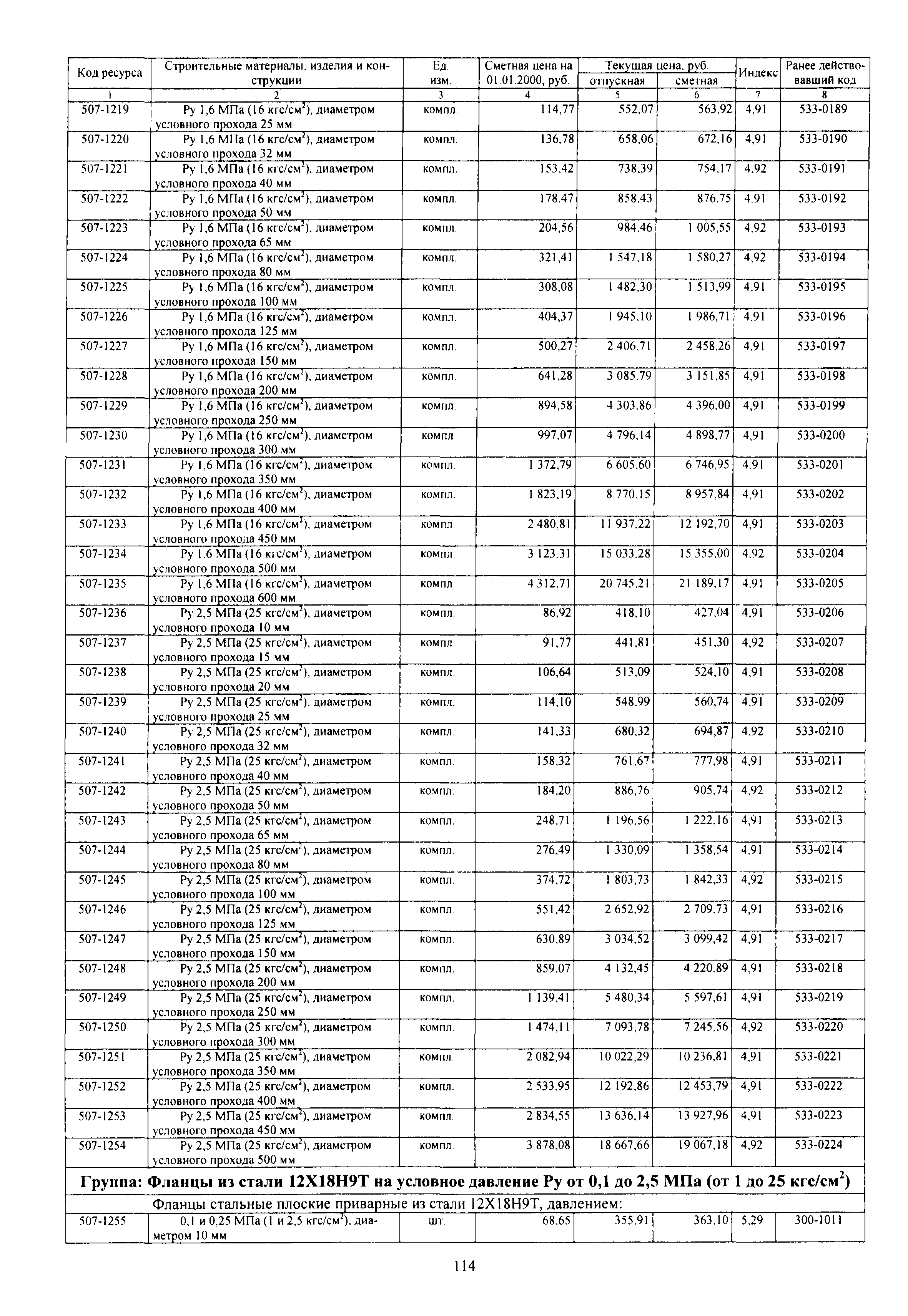 | Код ресурса | Строительные материалы, изделия и конструкции | Ед. изм. | Сметная цена на 01.01.2000, руб. | Текущая цена, руб. отпускная | Текущая цена, руб. сметная | Индекс | Ранее действовавший код |
|---|---|---|---|---|---|---|---|
| 1 | 2 | 3 | 4 | 5 | 6 | 7 | 8 |
| 507-1219 | Ру 1,6 МПа (16 кгс/см$^2$), диаметром условного прохода 25 мм | компл. | 114,77 | 552,07 | 563,92 | 4,91 | 533-0189 |
| 507-1220 | Ру 1,6 МПа (16 кгс/см$^2$), диаметром условного прохода 32 мм | компл. | 136,78 | 658,06 | 672,16 | 4,91 | 533-0190 |
| 507-1221 | Ру 1,6 МПа (16 кгс/см$^2$), диаметром условного прохода 40 мм | компл. | 153,42 | 738,39 | 754,17 | 4,92 | 533-0191 |
| 507-1222 | Ру 1,6 МПа (16 кгс/см$^2$), диаметром условного прохода 50 мм | компл. | 178,47 | 858,43 | 876,75 | 4,91 | 533-0192 |
| 507-1223 | Ру 1,6 МПа (16 кгс/см$^2$), диаметром условного прохода 65 мм | компл. | 204,56 | 984,46 | 1 005,55 | 4,92 | 533-0193 |
| 507-1224 | Ру 1,6 МПа (16 кгс/см$^2$), диаметром условного прохода 80 мм | компл. | 321,41 | 1 547,18 | 1 580,27 | 4,92 | 533-0194 |
| 507-1225 | Ру 1,6 МПа (16 кгс/см$^2$), диаметром условного прохода 100 мм | компл. | 308,08 | 1 482,30 | 1 513,99 | 4,91 | 533-0195 |
| 507-1226 | Ру 1,6 МПа (16 кгс/см$^2$), диаметром условного прохода 125 мм | компл. | 404,37 | 1 945,10 | 1 986,71 | 4,91 | 533-0196 |
| 507-1227 | Ру 1,6 МПа (16 кгс/см$^2$), диаметром условного прохода 150 мм | компл. | 500,27 | 2 406,71 | 2 458,26 | 4,91 | 533-0197 |
| 507-1228 | Ру 1,6 МПа (16 кгс/см$^2$), диаметром условного прохода 200 мм | компл. | 641,28 | 3 085,79 | 3 151,85 | 4,91 | 533-0198 |
| 507-1229 | Ру 1,6 МПа (16 кгс/см$^2$), диаметром условного прохода 250 мм | компл. | 894,58 | 4 303,86 | 4 396,00 | 4,91 | 533-0199 |
| 507-1230 | Ру 1,6 МПа (16 кгс/см$^2$), диаметром условного прохода 300 мм | компл. | 997,07 | 4 796,14 | 4 898,77 | 4,91 | 533-0200 |
| 507-1231 | Ру 1,6 МПа (16 кгс/см$^2$), диаметром условного прохода 350 мм | компл. | 1 372,79 | 6 605,60 | 6 746,95 | 4,91 | 533-0201 |
| 507-1232 | Ру 1,6 МПа (16 кгс/см$^2$), диаметром условного прохода 400 мм | компл. | 1 823,19 | 8 770,15 | 8 957,84 | 4,91 | 533-0202 |
| 507-1233 | Ру 1,6 МПа (16 кгс/см$^2$), диаметром условного прохода 450 мм | компл. | 2 480,81 | 11 937,22 | 12 192,70 | 4,91 | 533-0203 |
| 507-1234 | Ру 1,6 МПа (16 кгс/см$^2$), диаметром условного прохода 500 мм | компл. | 3 123,31 | 15 033,28 | 15 355,00 | 4,92 | 533-0204 |
| 507-1235 | Ру 1,6 МПа (16 кгс/см$^2$), диаметром условного прохода 600 мм | компл. | 4 312,71 | 20 745,21 | 21 189,17 | 4,91 | 533-0205 |
| 507-1236 | Ру 2,5 МПа (25 кгс/см$^2$), диаметром условного прохода 10 мм | компл. | 86,92 | 418,10 | 427,04 | 4,91 | 533-0206 |
| 507-1237 | Ру 2,5 МПа (25 кгс/см$^2$), диаметром условного прохода 15 мм | компл. | 91,77 | 441,81 | 451,30 | 4,92 | 533-0207 |
| 507-1238 | Ру 2,5 МПа (25 кгс/см$^2$), диаметром условного прохода 20 мм | компл. | 106,64 | 513,09 | 524,10 | 4,91 | 533-0208 |
| 507-1239 | Ру 2,5 МПа (25 кгс/см$^2$), диаметром условного прохода 25 мм | компл. | 114,10 | 548,99 | 560,74 | 4,91 | 533-0209 |
| 507-1240 | Ру 2,5 МПа (25 кгс/см$^2$), диаметром условного прохода 32 мм | компл. | 141,33 | 680,32 | 694,87 | 4,92 | 533-0210 |
| 507-1241 | Ру 2,5 МПа (25 кгс/см$^2$), диаметром условного прохода 40 мм | компл. | 158,32 | 761,67 | 777,98 | 4,91 | 533-0211 |
| 507-1242 | Ру 2,5 МПа (25 кгс/см$^2$), диаметром условного прохода 50 мм | компл. | 184,20 | 886,76 | 905,74 | 4,92 | 533-0212 |
| 507-1243 | Ру 2,5 МПа (25 кгс/см$^2$), диаметром условного прохода 65 мм | компл. | 248,71 | 1 196,56 | 1 222,16 | 4,91 | 533-0213 |
| 507-1244 | Ру 2,5 МПа (25 кгс/см$^2$), диаметром условного прохода 80 мм | компл. | 276,49 | 1 330,09 | 1 358,54 | 4,91 | 533-0214 |
| 507-1245 | Ру 2,5 МПа (25 кгс/см$^2$), диаметром условного прохода 100 мм | компл. | 374,72 | 1 803,73 | 1 842,33 | 4,92 | 533-0215 |
| 507-1246 | Ру 2,5 МПа (25 кгс/см$^2$), диаметром условного прохода 125 мм | компл. | 551,42 | 2 652,92 | 2 709,73 | 4,91 | 533-0216 |
| 507-1247 | Ру 2,5 МПа (25 кгс/см$^2$), диаметром условного прохода 150 мм | компл. | 630,89 | 3 034,52 | 3 099,42 | 4,91 | 533-0217 |
| 507-1248 | Ру 2,5 МПа (25 кгс/см$^2$), диаметром условного прохода 200 мм | компл. | 859,07 | 4 132,45 | 4 220,89 | 4,91 | 533-0218 |
| 507-1249 | Ру 2,5 МПа (25 кгс/см$^2$), диаметром условного прохода 250 мм | компл. | 1 139,41 | 5 480,34 | 5 597,61 | 4,91 | 533-0219 |
| 507-1250 | Ру 2,5 МПа (25 кгс/см$^2$), диаметром условного прохода 300 мм | компл. | 1 474,11 | 7 093,78 | 7 245,56 | 4,92 | 533-0220 |
| 507-1251 | Ру 2,5 МПа (25 кгс/см$^2$), диаметром условного прохода 350 мм | компл. | 2 082,94 | 10 022,29 | 10 236,81 | 4,91 | 533-0221 |
| 507-1252 | Ру 2,5 МПа (25 кгс/см$^2$), диаметром условного прохода 400 мм | компл. | 2 533,95 | 12 192,86 | 12 453,79 | 4,91 | 533-0222 |
| 507-1253 | Ру 2,5 МПа (25 кгс/см$^2$), диаметром условного прохода 450 мм | компл. | 2 834,55 | 13 636,14 | 13 927,96 | 4,91 | 533-0223 |
| 507-1254 | Ру 2,5 МПа (25 кгс/см$^2$), диаметром условного прохода 500 мм | компл. | 3 878,08 | 18 667,66 | 19 067,18 | 4,92 | 533-0224 |
| Группа: Фланцы из стали 12Х18Н9Т на условное давление Ру от 0,1 до 2,5 МПа (от 1 до 25 кгс/см$^2$) | | | | | | | |
| | Фланцы стальные плоские приварные из стали 12Х18Н9Т, давлением: | | | | | | |
| 507-1255 | 0,1 и 0,25 МПа (1 и 2,5 кгс/см$^2$), диаметром 10 мм | шт. | 68,65 | 355,91 | 363,10 | 5,29 | 300-1011 |

114